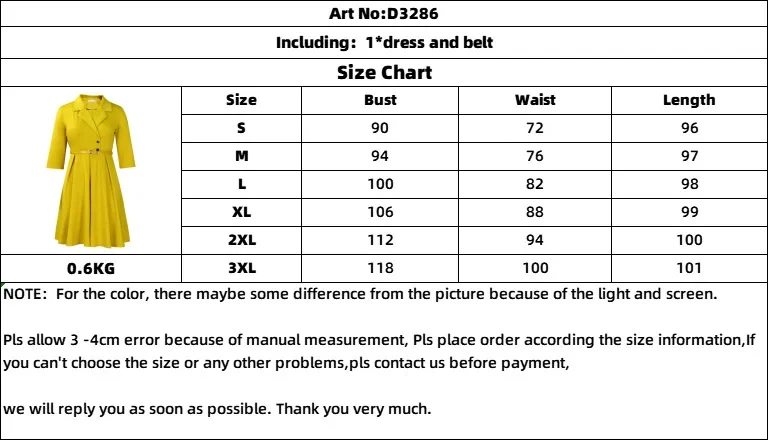 Art No:D3286

Including: 1*dress and belt

Size Chart

| Size | Bust | Waist | Length |
|---|---|---|---|
| S | 90 | 72 | 96 |
| M | 94 | 76 | 97 |
| L | 100 | 82 | 98 |
| XL | 106 | 88 | 99 |
| 2XL | 112 | 94 | 100 |
| 3XL | 118 | 100 | 101 |

0.6KG

NOTE: For the color, there maybe some difference from the picture because of the light and screen.

Pls allow 3 -4cm error because of manual measurement, Pls place order according the size information,If you can't choose the size or any other problems,pls contact us before payment,

we will reply you as soon as possible. Thank you very much.